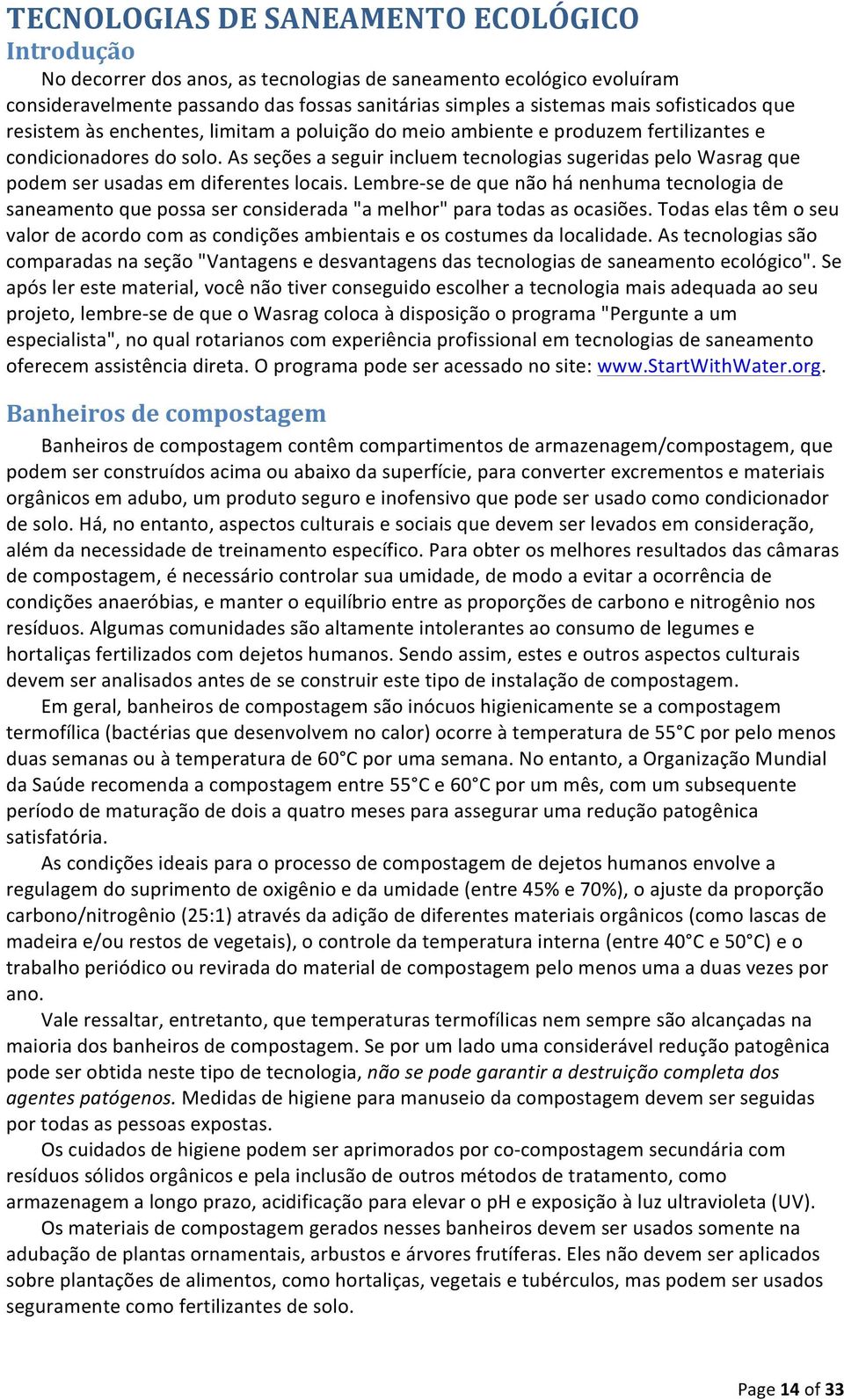 TECNOLOGIAS DE SANEAMENTO ECOLÓGICO
Introdução

No decorrer dos anos, as tecnologias de saneamento ecológico evoluíram consideravelmente passando das fossas sanitárias simples a sistemas mais sofisticados que resistem às enchentes, limitam a poluição do meio ambiente e produzem fertilizantes e condicionadores do solo. As seções a seguir incluem tecnologias sugeridas pelo Wasrag que podem ser usadas em diferentes locais. Lembre-se de que não há nenhuma tecnologia de saneamento que possa ser considerada "a melhor" para todas as ocasiões. Todas elas têm o seu valor de acordo com as condições ambientais e os costumes da localidade. As tecnologias são comparadas na seção "Vantagens e desvantagens das tecnologias de saneamento ecológico". Se após ler este material, você não tiver conseguido escolher a tecnologia mais adequada ao seu projeto, lembre-se de que o Wasrag coloca à disposição o programa "Pergunte a um especialista", no qual rotarianos com experiência profissional em tecnologias de saneamento oferecem assistência direta. O programa pode ser acessado no site: www.StartWithWater.org.

Banheiros de compostagem

Banheiros de compostagem contêm compartimentos de armazenagem/compostagem, que podem ser construídos acima ou abaixo da superfície, para converter excrementos e materiais orgânicos em adubo, um produto seguro e inofensivo que pode ser usado como condicionador de solo. Há, no entanto, aspectos culturais e sociais que devem ser levados em consideração, além da necessidade de treinamento específico. Para obter os melhores resultados das câmaras de compostagem, é necessário controlar sua umidade, de modo a evitar a ocorrência de condições anaeróbias, e manter o equilíbrio entre as proporções de carbono e nitrogênio nos resíduos. Algumas comunidades são altamente intolerantes ao consumo de legumes e hortaliças fertilizados com dejetos humanos. Sendo assim, estes e outros aspectos culturais devem ser analisados antes de se construir este tipo de instalação de compostagem.

Em geral, banheiros de compostagem são inócuos higienicamente se a compostagem termofílica (bactérias que desenvolvem no calor) ocorre à temperatura de 55°C por pelo menos duas semanas ou à temperatura de 60°C por uma semana. No entanto, a Organização Mundial da Saúde recomenda a compostagem entre 55°C e 60°C por um mês, com um subsequente período de maturação de dois a quatro meses para assegurar uma redução patogênica satisfatória.

As condições ideais para o processo de compostagem de dejetos humanos envolve a regulagem do suprimento de oxigênio e da umidade (entre 45% e 70%), o ajuste da proporção carbono/nitrogênio (25:1) através da adição de diferentes materiais orgânicos (como lascas de madeira e/ou restos de vegetais), o controle da temperatura interna (entre 40°C e 50°C) e o trabalho periódico ou revirada do material de compostagem pelo menos uma a duas vezes por ano.

Vale ressaltar, entretanto, que temperaturas termofílicas nem sempre são alcançadas na maioria dos banheiros de compostagem. Se por um lado uma considerável redução patogênica pode ser obtida neste tipo de tecnologia, não se pode garantir a destruição completa dos agentes patógenos. Medidas de higiene para manuseio da compostagem devem ser seguidas por todas as pessoas expostas.

Os cuidados de higiene podem ser aprimorados por co-compostagem secundária com resíduos sólidos orgânicos e pela inclusão de outros métodos de tratamento, como armazenagem a longo prazo, acidificação para elevar o pH e exposição à luz ultravioleta (UV).

Os materiais de compostagem gerados nesses banheiros devem ser usados somente na adubação de plantas ornamentais, arbustos e árvores frutíferas. Eles não devem ser aplicados sobre plantações de alimentos, como hortaliças, vegetais e tubérculos, mas podem ser usados seguramente como fertilizantes de solo.

Page 14 of 33